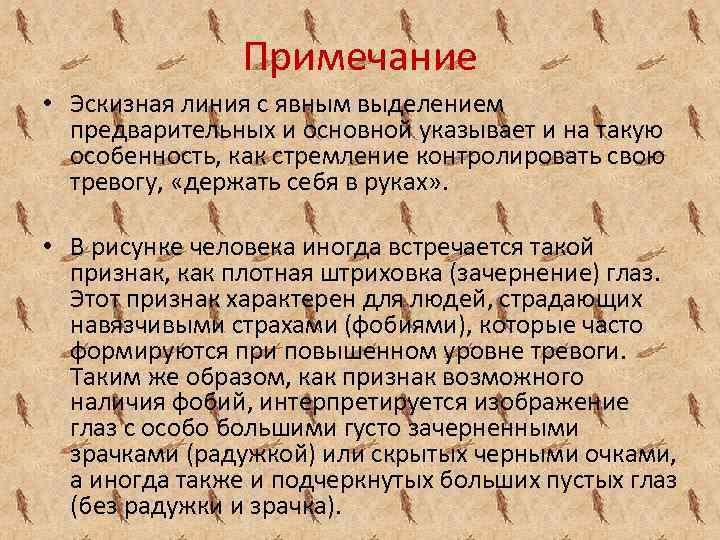 Примечание

• Эскизная линия с явным выделением предварительных и основной указывает и на такую особенность, как стремление контролировать свою тревогу, «держать себя в руках».

• В рисунке человека иногда встречается такой признак, как плотная штриховка (зачернение) глаз. Этот признак характерен для людей, страдающих навязчивыми страхами (фобиями), которые часто формируются при повышенном уровне тревоги. Таким же образом, как признак возможного наличия фобий, интерпретируется изображение глаз с особо большими густо зачерненными зрачками (радужкой) или скрытых черными очками, а иногда также и подчеркнутых больших пустых глаз (без радужки и зрачка).